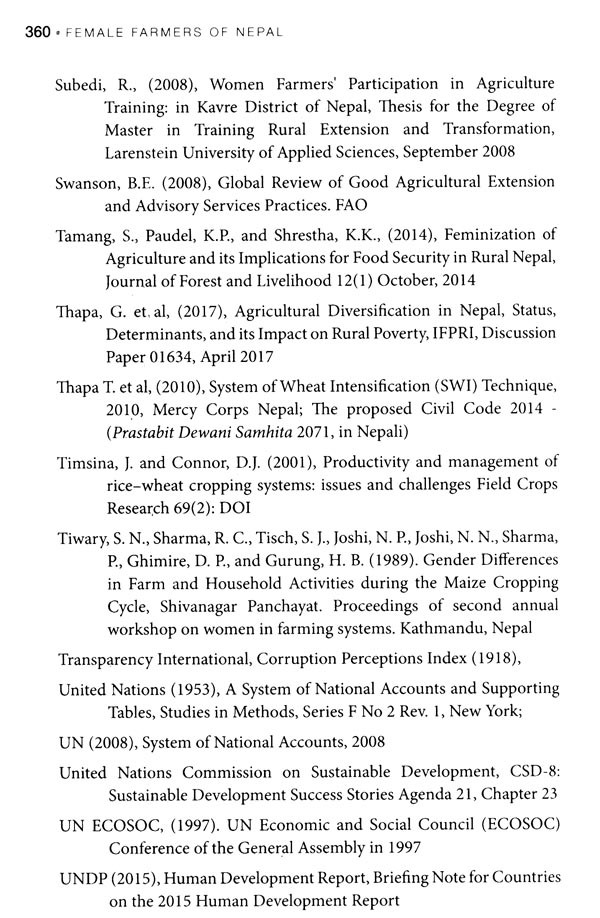 360 • FEMALE FARMERS OF NEPAL

Subedi, R., (2008), Women Farmers' Participation in Agriculture Training: in Kavre District of Nepal, Thesis for the Degree of Master in Training Rural Extension and Transformation, Larenstein University of Applied Sciences, September 2008

Swanson, B.E. (2008), Global Review of Good Agricultural Extension and Advisory Services Practices. FAO

Tamang, S., Paudel, K.P., and Shrestha, K.K., (2014), Feminization of Agriculture and its Implications for Food Security in Rural Nepal, Journal of Forest and Livelihood 12(1) October, 2014

Thapa, G. et. al, (2017), Agricultural Diversification in Nepal, Status, Determinants, and its Impact on Rural Poverty, IFPRI, Discussion Paper 01634, April 2017

Thapa T. et al, (2010), System of Wheat Intensification (SWI) Technique, 2010, Mercy Corps Nepal; The proposed Civil Code 2014 - (Prastabit Dewani Samhita 2071, in Nepali)

Timsina, J. and Connor, D.J. (2001), Productivity and management of rice–wheat cropping systems: issues and challenges Field Crops Research 69(2): DOI

Tiwary, S. N., Sharma, R. C., Tisch, S. J., Joshi, N. P., Joshi, N. N., Sharma, P., Ghimire, D. P., and Gurung, H. B. (1989). Gender Differences in Farm and Household Activities during the Maize Cropping Cycle, Shivanagar Panchayat. Proceedings of second annual workshop on women in farming systems. Kathmandu, Nepal

Transparency International, Corruption Perceptions Index (1918),

United Nations (1953), A System of National Accounts and Supporting Tables, Studies in Methods, Series F No 2 Rev. 1, New York;

UN (2008), System of National Accounts, 2008

United Nations Commission on Sustainable Development, CSD-8: Sustainable Development Success Stories Agenda 21, Chapter 23

UN ECOSOC, (1997). UN Economic and Social Council (ECOSOC) Conference of the General Assembly in 1997

UNDP (2015), Human Development Report, Briefing Note for Countries on the 2015 Human Development Report